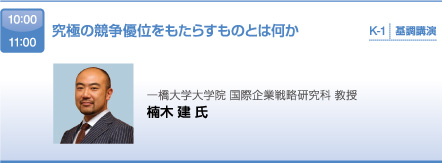 10:00
11:00

究極の競争優位をもたらすものとは何か

K-1 基調講演

一橋大学大学院 国際企業戦略研究科 教授
楠木 建 氏